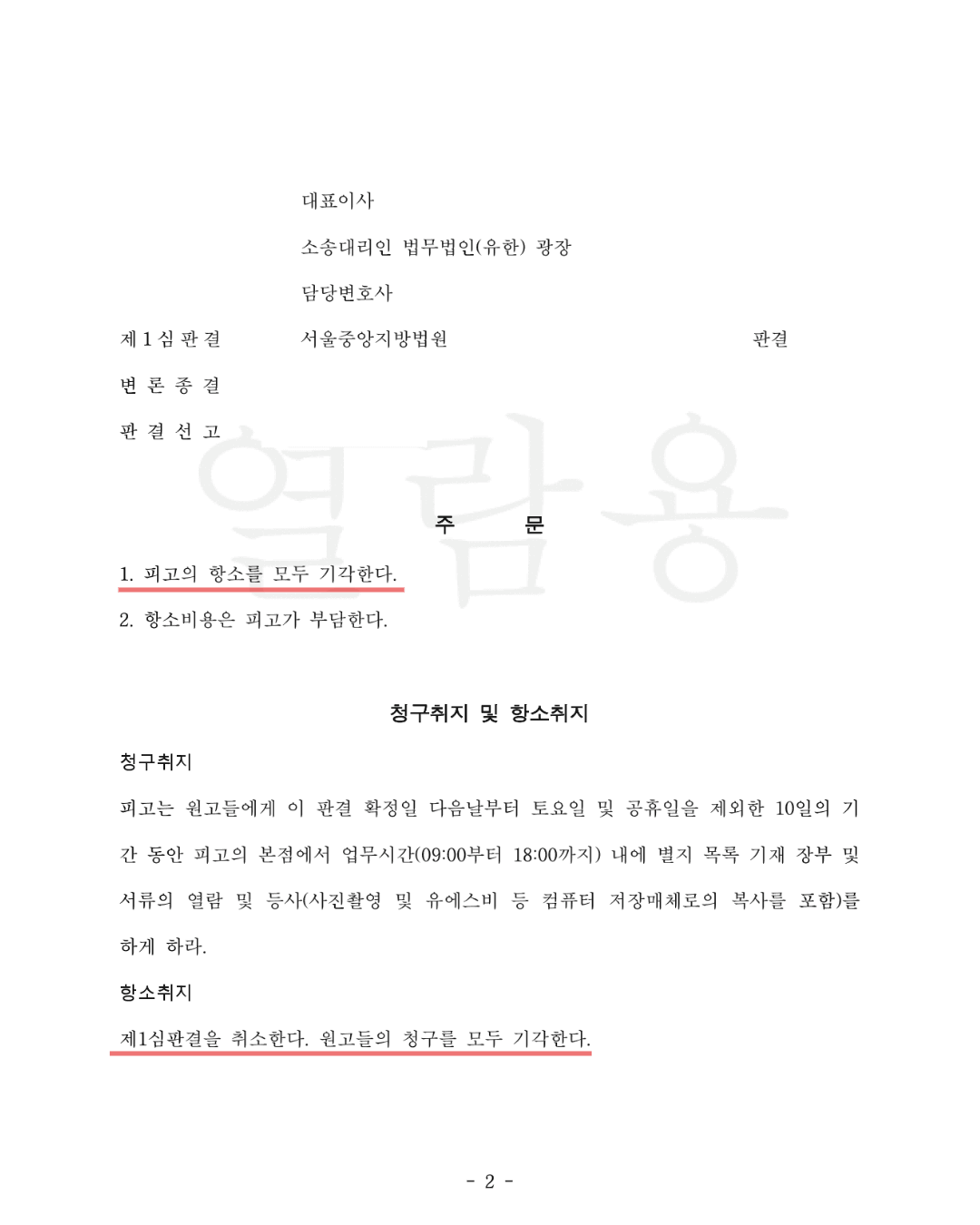 대표이사

소송대리인 법무법인(유한) 광장

담당변호사

제 1 심 판 결　　서울중앙지방법원　　판결

변 론 종 결

판 결 선 고

열람용

주　　문

1. 피고의 항소를 모두 기각한다.

2. 항소비용은 피고가 부담한다.

청구취지 및 항소취지

청구취지

피고는 원고들에게 이 판결 확정일 다음날부터 토요일 및 공휴일을 제외한 10일의 기간 동안 피고의 본점에서 업무시간(09:00부터 18:00까지) 내에 별지 목록 기재 장부 및 서류의 열람 및 등사(사진촬영 및 유에스비 등 컴퓨터 저장매체로의 복사를 포함)를 하게 하라.

항소취지

제1심판결을 취소한다. 원고들의 청구를 모두 기각한다.

- 2 -